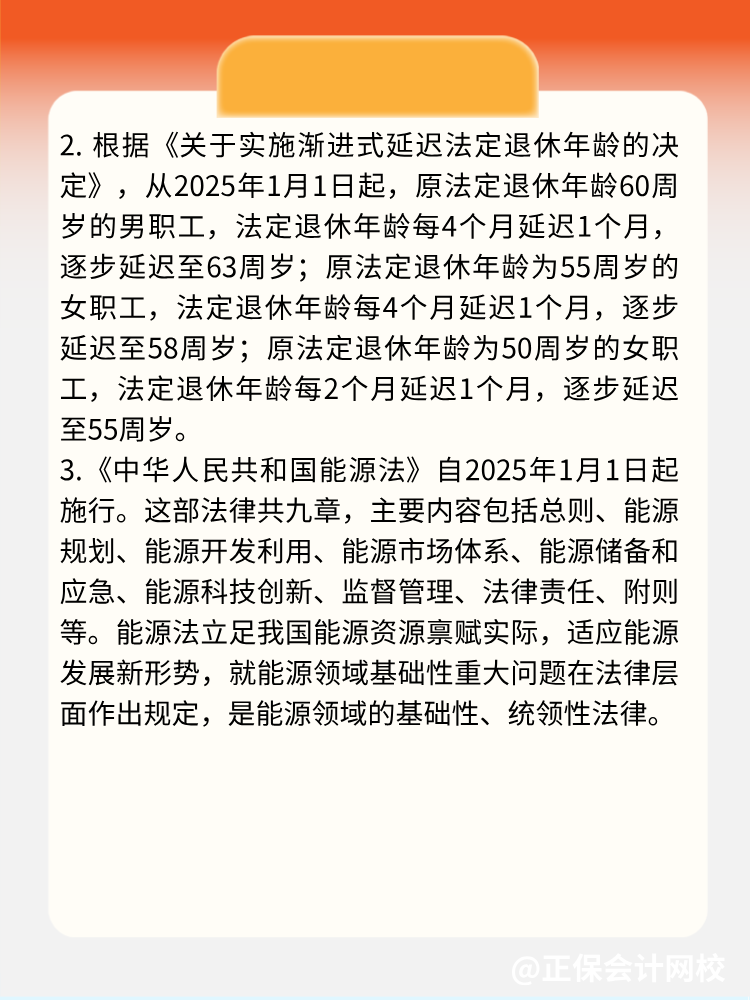 2. 根据《关于实施渐进式延迟法定退休年龄的决定》，从2025年1月1日起，原法定退休年龄60周岁的男职工，法定退休年龄每4个月延迟1个月，逐步延迟至63周岁；原法定退休年龄为55周岁的女职工，法定退休年龄每4个月延迟1个月，逐步延迟至58周岁；原法定退休年龄为50周岁的女职工，法定退休年龄每2个月延迟1个月，逐步延迟至55周岁。

3.《中华人民共和国能源法》自2025年1月1日起施行。这部法律共九章，主要内容包括总则、能源规划、能源开发利用、能源市场体系、能源储备和应急、能源科技创新、监督管理、法律责任、附则等。能源法立足我国能源资源禀赋实际，适应能源发展新形势，就能源领域基础性重大问题在法律层面作出规定，是能源领域的基础性、统领性法律。

@正保会计网校